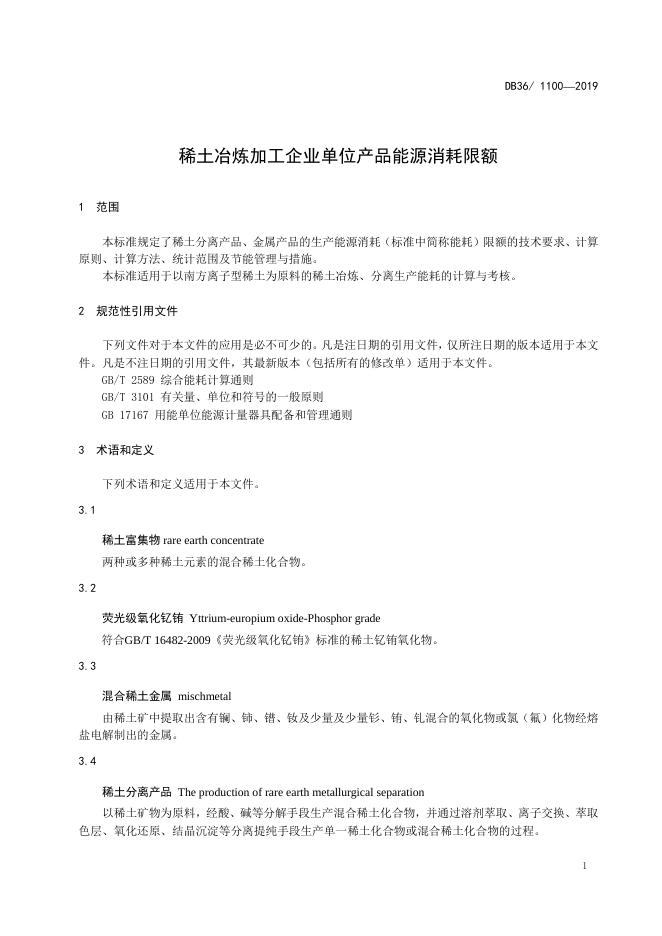 DB36/ 1100—2019

稀土冶炼加工企业单位产品能源消耗限额

1 范围

本标准规定了稀土分离产品、金属产品的生产能源消耗（标准中简称能耗）限额的技术要求、计算原则、计算方法、统计范围及节能管理与措施。
本标准适用于以南方离子型稀土为原料的稀土冶炼、分离生产能耗的计算与考核。

2 规范性引用文件

下列文件对于本文件的应用是必不可少的。凡是注日期的引用文件，仅所注日期的版本适用于本文件。凡是不注日期的引用文件，其最新版本（包括所有的修改单）适用于本文件。
GB/T 2589 综合能耗计算通则
GB/T 3101 有关量、单位和符号的一般原则
GB 17167 用能单位能源计量器具配备和管理通则

3 术语和定义

下列术语和定义适用于本文件。

3.1

稀土富集物 rare earth concentrate
两种或多种稀土元素的混合稀土化合物。

3.2

荧光级氧化钇铕 Yttrium-europium oxide-Phosphor grade
符合GB/T 16482-2009《荧光级氧化钇铕》标准的稀土钇铕氧化物。

3.3

混合稀土金属 mischmetal
由稀土矿中提取出含有镧、铈、镨、钕及少量及少量钐、铕、钆混合的氧化物或氯（氟）化物经熔盐电解制出的金属。

3.4

稀土分离产品 The production of rare earth metallurgical separation
以稀土矿物为原料，经酸、碱等分解手段生产混合稀土化合物，并通过溶剂萃取、离子交换、萃取色层、氧化还原、结晶沉淀等分离提纯手段生产单一稀土化合物或混合稀土化合物的过程。

1